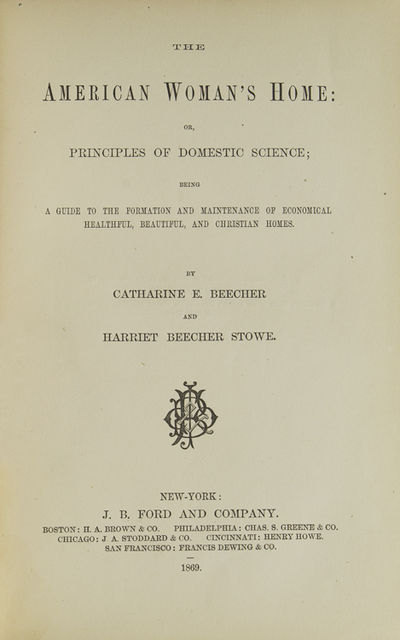 THE

AMERICAN WOMAN'S HOME:

OR,

PRINCIPLES OF DOMESTIC SCIENCE;

BEING

A GUIDE TO THE FORMATION AND MAINTENANCE OF ECONOMICAL HEALTHFUL, BEAUTIFUL, AND CHRISTIAN HOMES.

BY

CATHARINE E. BEECHER

AND

HARRIET BEECHER STOWE.

NEW-YORK:
J. B. FORD AND COMPANY.
BOSTON: H. A. BROWN & CO. PHILADELPHIA: CHAS. S. GREENE & CO.
CHICAGO: J. A. STODDARD & CO. CINCINNATI: HENRY HOWE.
SAN FRANCISCO: FRANCIS DEWING & CO.

1869.